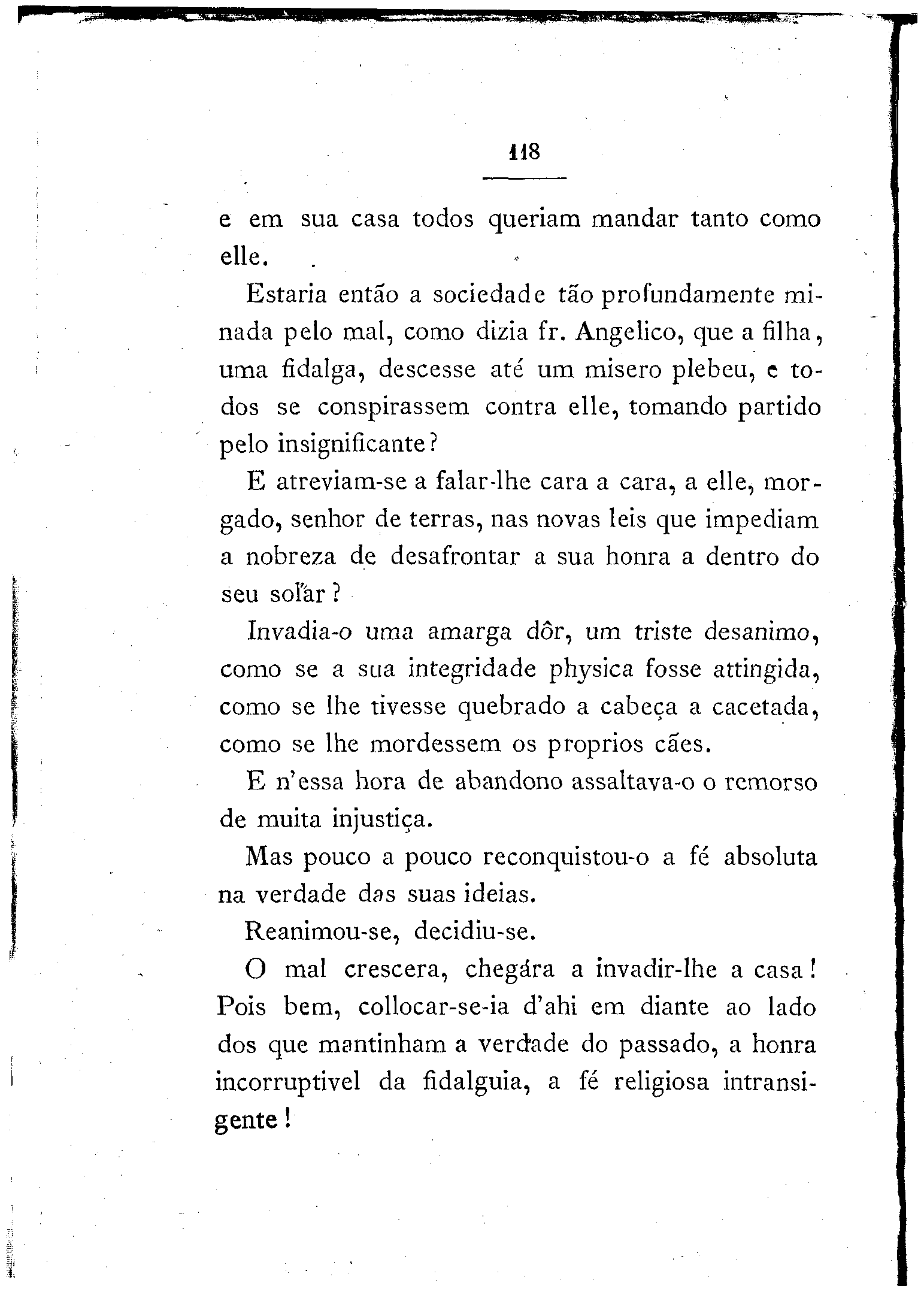 118

e em sua casa todos queriam mandar tanto como elle.

Estaria então a sociedade tão profundamente minada pelo mal, como dizia fr. Angelico, que a filha, uma fidalga, descesse até um misero plebeu, e todos se conspirassem contra elle, tomando partido pelo insignificante?

E atreviam-se a falar-lhe cara a cara, a elle, morgado, senhor de terras, nas novas leis que impediam a nobreza de desafrontar a sua honra a dentro do seu solar?

Invadia-o uma amarga dôr, um triste desanimo, como se a sua integridade physica fosse attingida, como se lhe tivesse quebrado a cabeça a cacetada, como se lhe mordessem os proprios cães.

E n'essa hora de abandono assaltava-o o remorso de muita injustiça.

Mas pouco a pouco reconquistou-o a fé absoluta na verdade das suas ideias.

Reanimou-se, decidiu-se.

O mal crescera, chegára a invadir-lhe a casa! Pois bem, collocar-se-ia d'ahi em diante ao lado dos que mantinham a verdade do passado, a honra incorruptivel da fidalguia, a fé religiosa intransigente!